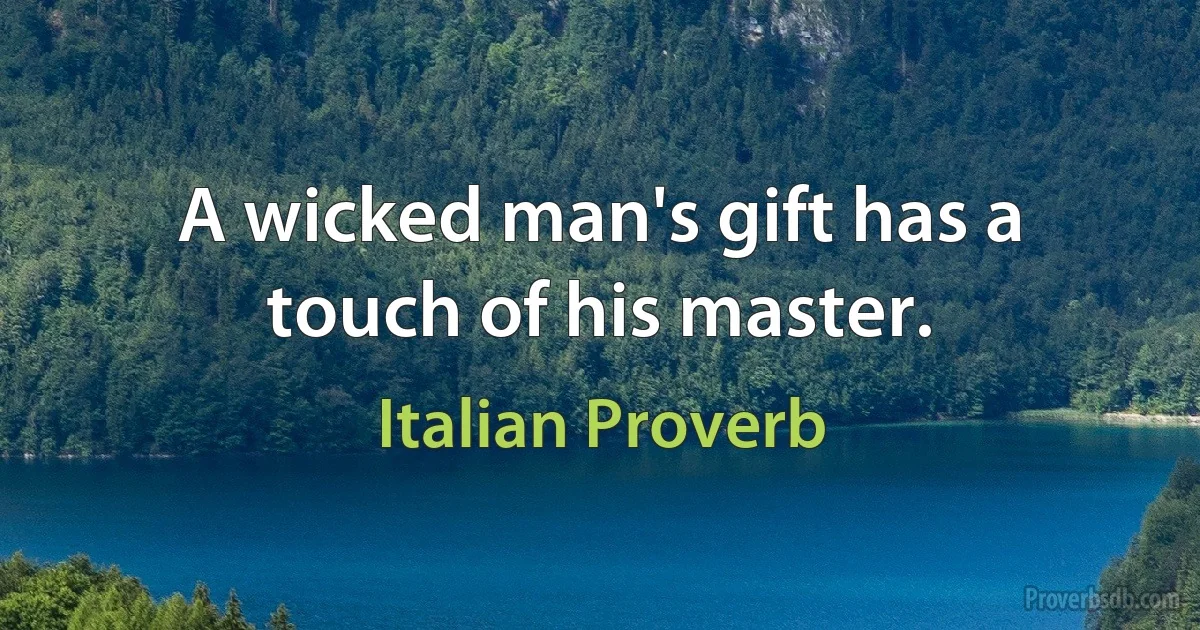 A wicked man's gift has a touch of his master.

Italian Proverb

Proverbsdb.com